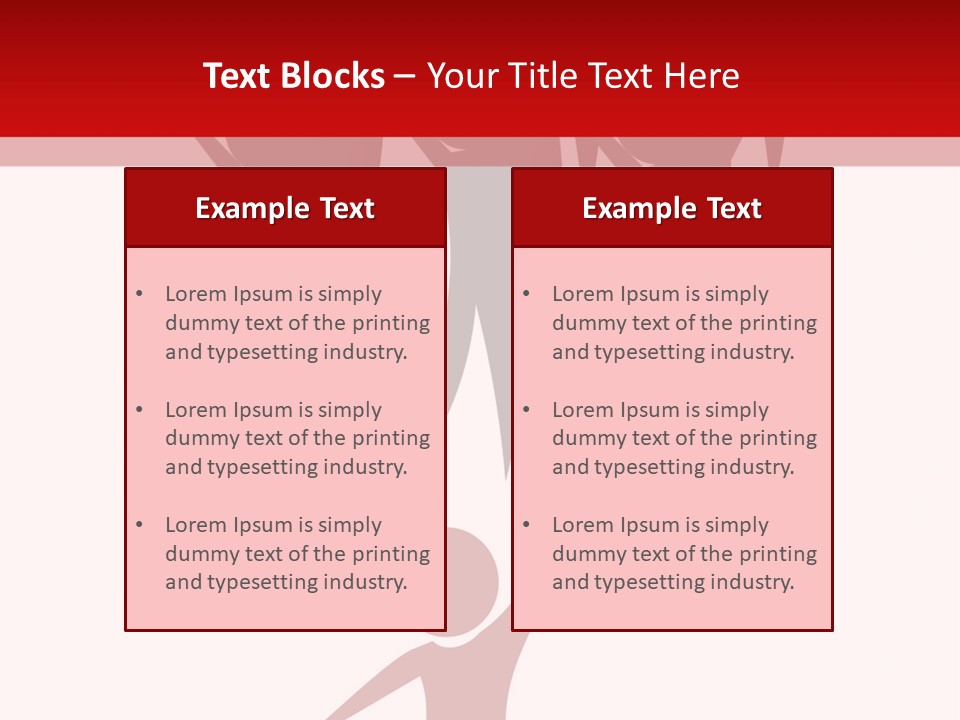 Text Blocks – Your Title Text Here

Example Text

• Lorem Ipsum is simply dummy text of the printing and typesetting industry.

• Lorem Ipsum is simply dummy text of the printing and typesetting industry.

• Lorem Ipsum is simply dummy text of the printing and typesetting industry.

Example Text

• Lorem Ipsum is simply dummy text of the printing and typesetting industry.

• Lorem Ipsum is simply dummy text of the printing and typesetting industry.

• Lorem Ipsum is simply dummy text of the printing and typesetting industry.